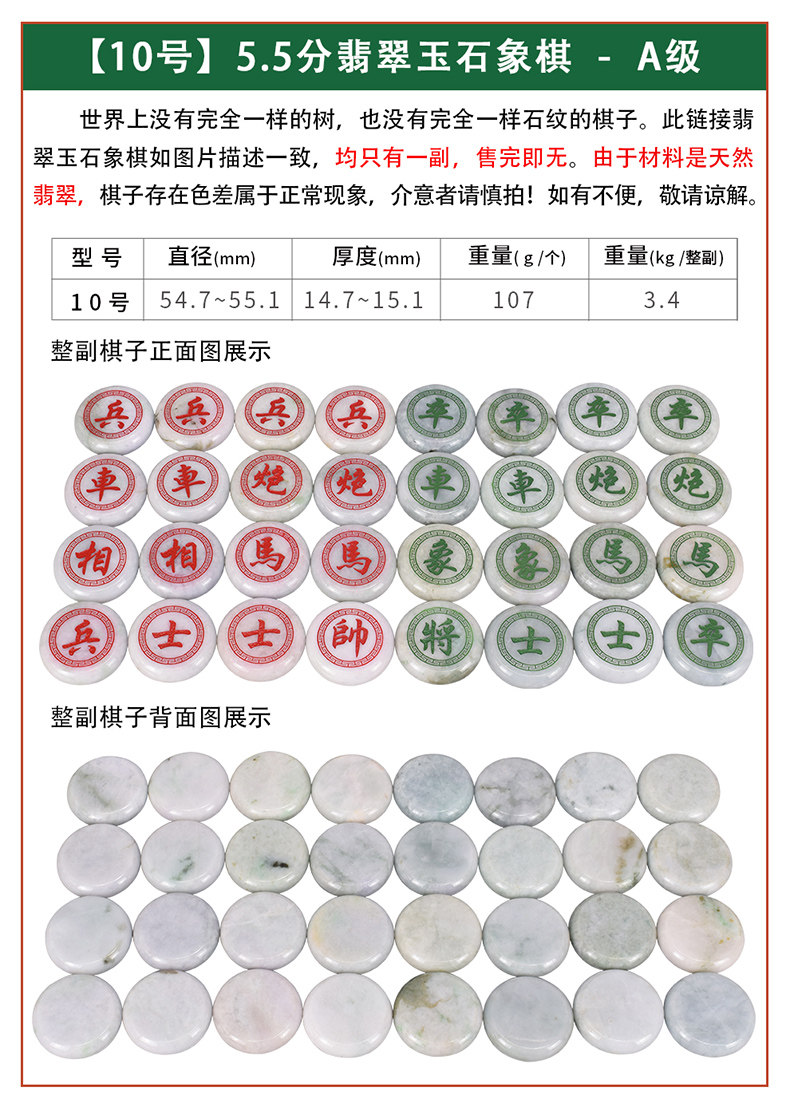 【10号】5.5分翡翠玉石象棋 - A级

世界上没有完全一样的树，也没有完全一样石纹的棋子。此链接翡翠玉石象棋如图片描述一致，均只有一副，售完即无。由于材料是天然翡翠，棋子存在色差属于正常现象，介意者请慎拍！如有不便，敬请谅解。

| 型号 | 直径(mm) | 厚度(mm) | 重量(g/个) | 重量(kg/整副) |
|---|---|---|---|---|
| 10号 | 54.7~55.1 | 14.7~15.1 | 107 | 3.4 |

整副棋子正面图展示

兵 兵 兵 兵 卒 卒 卒 卒
車 車 炮 炮 車 車 炮 炮
相 相 馬 馬 象 象 馬 馬
兵 士 士 帥 將 士 士 卒

整副棋子背面图展示